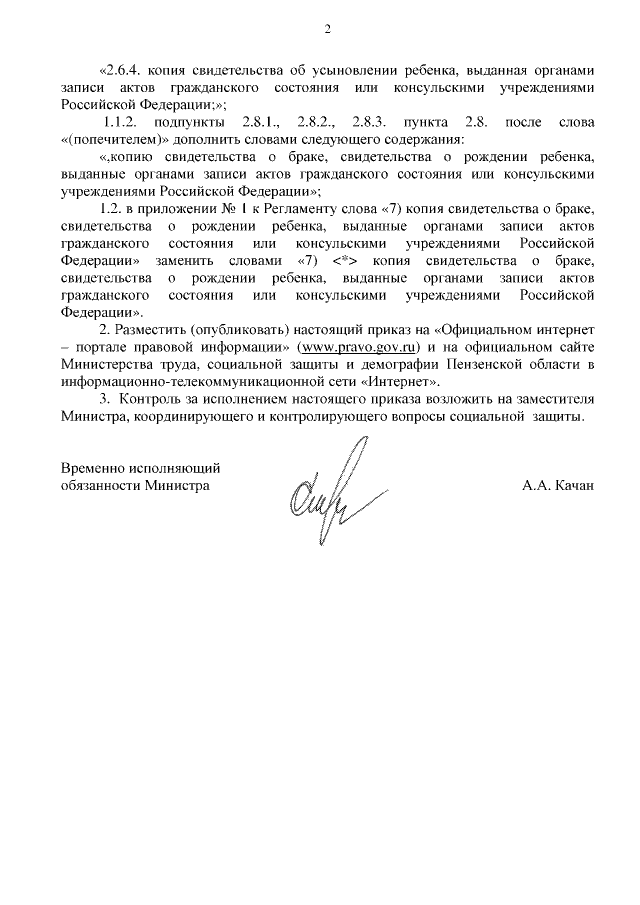 2

«2.6.4. копия свидетельства об усыновлении ребенка, выданная органами записи актов гражданского состояния или консульскими учреждениями Российской Федерации;»;

1.1.2. подпункты 2.8.1., 2.8.2., 2.8.3. пункта 2.8. после слова «(попечителем)» дополнить словами следующего содержания:

«,копию свидетельства о браке, свидетельства о рождении ребенка, выданные органами записи актов гражданского состояния или консульскими учреждениями Российской Федерации»;

1.2. в приложении № 1 к Регламенту слова «7) копия свидетельства о браке, свидетельства о рождении ребенка, выданные органами записи актов гражданского состояния или консульскими учреждениями Российской Федерации» заменить словами «7) <*> копия свидетельства о браке, свидетельства о рождении ребенка, выданные органами записи актов гражданского состояния или консульскими учреждениями Российской Федерации».

2. Разместить (опубликовать) настоящий приказ на «Официальном интернет – портале правовой информации» (www.pravo.gov.ru) и на официальном сайте Министерства труда, социальной защиты и демографии Пензенской области в информационно-телекоммуникационной сети «Интернет».

3. Контроль за исполнением настоящего приказа возложить на заместителя Министра, координирующего и контролирующего вопросы социальной защиты.

Временно исполняющий обязанности Министра

А.А. Качан